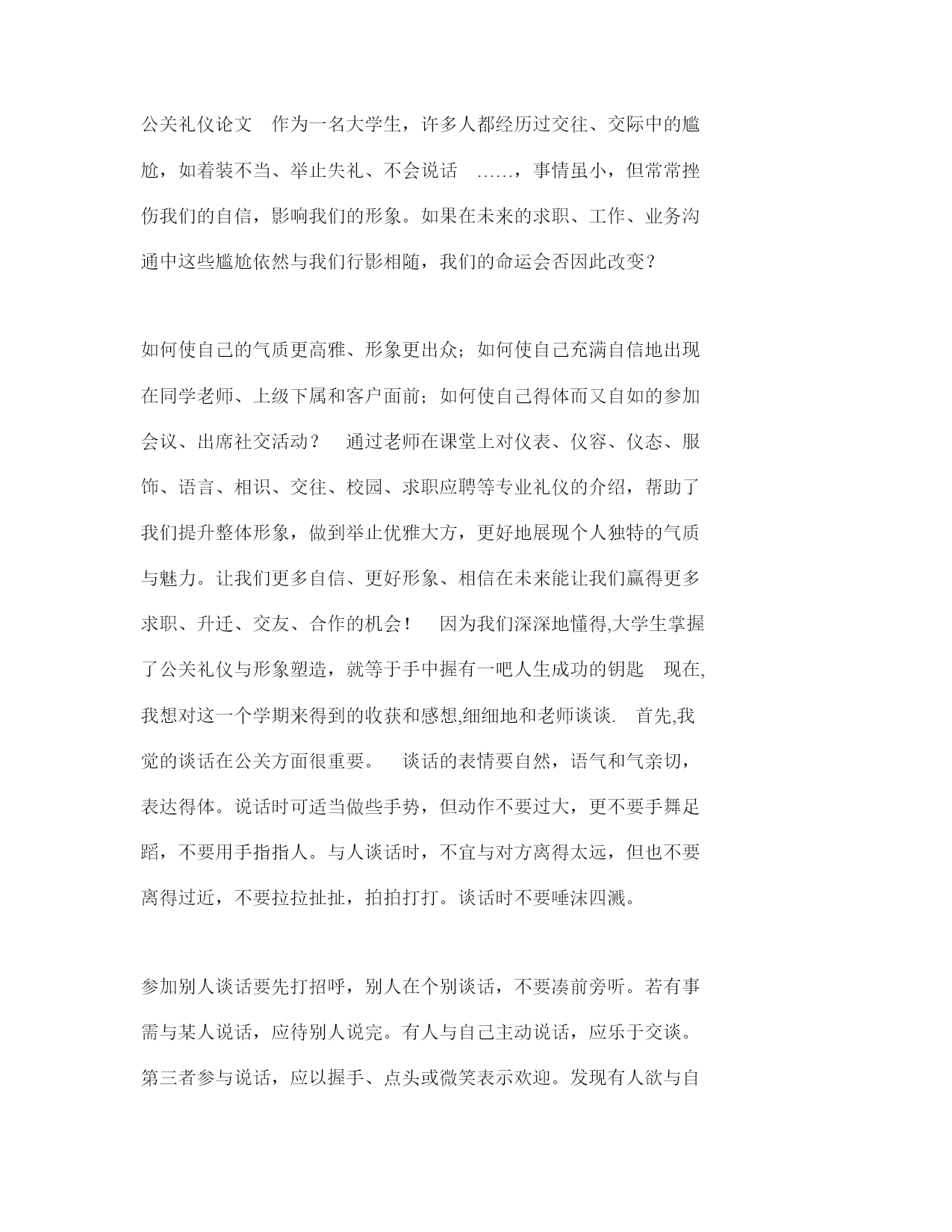 公关礼仪论文　作为一名大学生，许多人都经历过交往、交际中的尴尬，如着装不当、举止失礼、不会说话　……，事情虽小，但常常挫伤我们的自信，影响我们的形象。如果在未来的求职、工作、业务沟通中这些尴尬依然与我们行影相随，我们的命运会否因此改变？

如何使自己的气质更高雅、形象更出众；如何使自己充满自信地出现在同学老师、上级下属和客户面前；如何使自己得体而又自如的参加会议、出席社交活动？　通过老师在课堂上对仪表、仪容、仪态、服饰、语言、相识、交往、校园、求职应聘等专业礼仪的介绍，帮助了我们提升整体形象，做到举止优雅大方，更好地展现个人独特的气质与魅力。让我们更多自信、更好形象、相信在未来能让我们赢得更多求职、升迁、交友、合作的机会！　因为我们深深地懂得,大学生掌握了公关礼仪与形象塑造，就等于手中握有一吧人生成功的钥匙　现在,我想对这一个学期来得到的收获和感想,细细地和老师谈谈.　首先,我觉的谈话在公关方面很重要。　谈话的表情要自然，语气和气亲切，表达得体。说话时可适当做些手势，但动作不要过大，更不要手舞足蹈，不要用手指指人。与人谈话时，不宜与对方离得太远，但也不要离得过近，不要拉拉扯扯，拍拍打打。谈话时不要唾沫四溅。

参加别人谈话要先打招呼，别人在个别谈话，不要凑前旁听。若有事需与某人说话，应待别人说完。有人与自己主动说话，应乐于交谈。第三者参与说话，应以握手、点头或微笑表示欢迎。发现有人欲与自